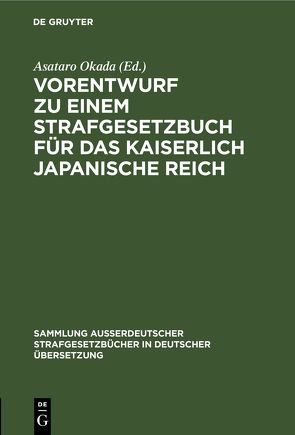 DE GRUYTER

Asataro Okada (Ed.)

VORENTWURF ZU EINEM STRAFGESETZBUCH FÜR DAS KAISERLICH JAPANISCHE REICH

SAMMLUNG AUSSERDEUTSCHER STRAFGESETZBÜCHER IN DEUTSCHER ÜBERSETZUNG

DE G